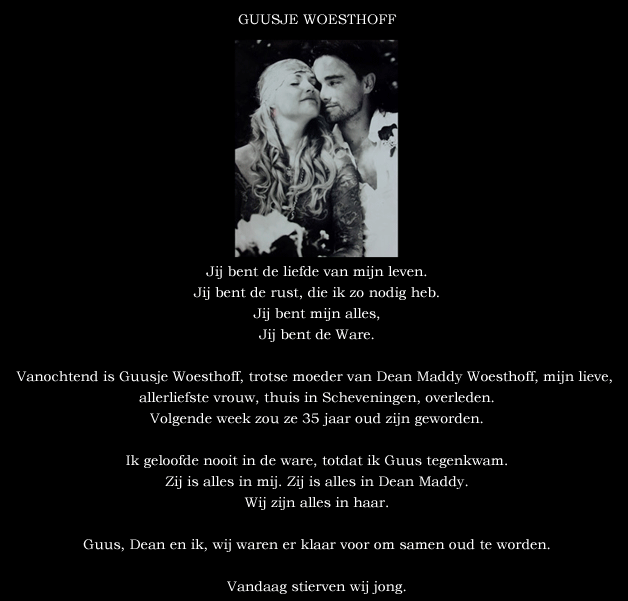 GUUSJE WOESTHOFF

Jij bent de liefde van mijn leven.
Jij bent de rust, die ik zo nodig heb.
Jij bent mijn alles,
Jij bent de Ware.

Vanochtend is Guusje Woesthoff, trotse moeder van Dean Maddy Woesthoff, mijn lieve, allerliefste vrouw, thuis in Scheveningen, overleden.
Volgende week zou ze 35 jaar oud zijn geworden.

Ik geloofde nooit in de ware, totdat ik Guus tegenkwam.
Zij is alles in mij. Zij is alles in Dean Maddy.
Wij zijn alles in haar.

Guus, Dean en ik, wij waren er klaar voor om samen oud te worden.

Vandaag stierven wij jong.